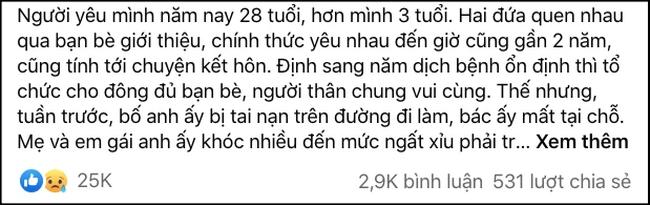 Người yêu mình năm nay 28 tuổi, hơn mình 3 tuổi. Hai đứa quen nhau qua bạn bè giới thiệu, chính thức yêu nhau đến giờ cũng gần 2 năm, cũng tính tới chuyện kết hôn. Định sang năm dịch bệnh ổn định thì tổ chức cho đông đủ bạn bè, người thân chung vui cùng. Thế nhưng, tuần trước, bố anh ấy bị tai nạn trên đường đi làm, bác ấy mất tại chỗ. Mẹ và em gái anh ấy khóc nhiều đến mức ngất xỉu phải tr... Xem thêm

25K

2,9K bình luận 531 lượt chia sẻ